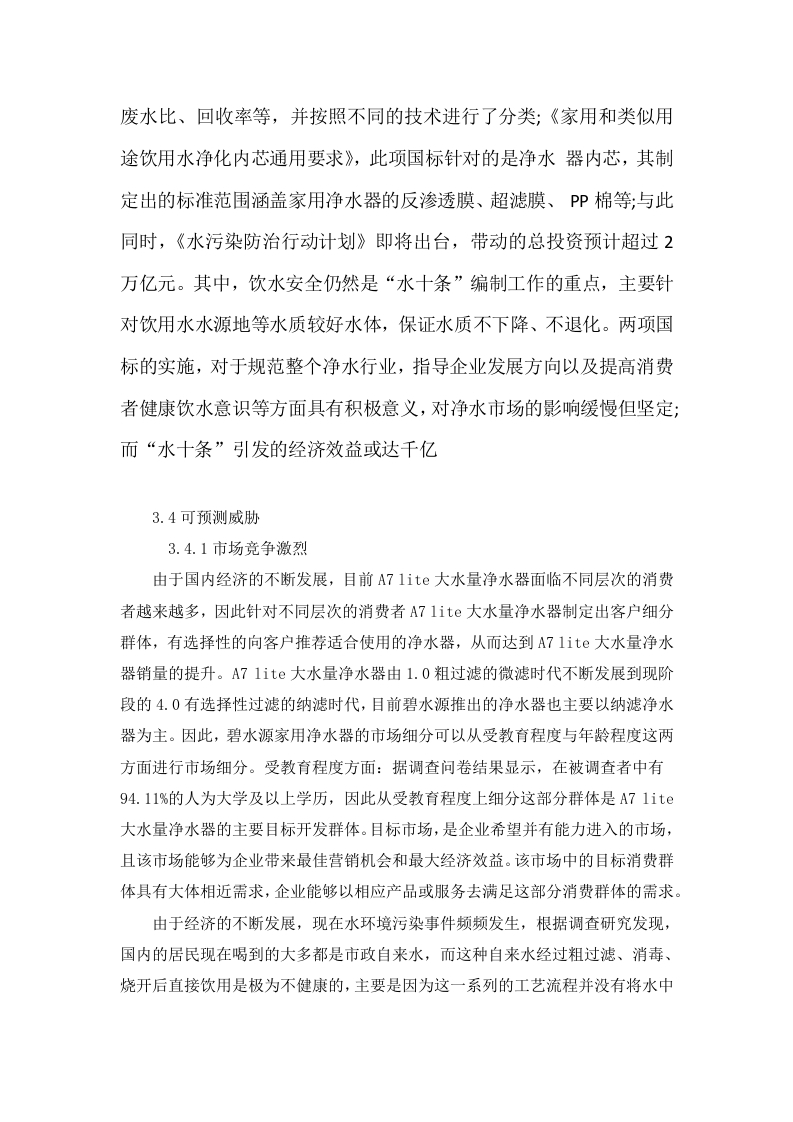 废水比、回收率等，并按照不同的技术进行了分类;《家用和类似用途饮用水净化内芯通用要求》，此项国标针对的是净水 器内芯，其制定出的标准范围涵盖家用净水器的反渗透膜、超滤膜、 PP 棉等;与此同时，《水污染防治行动计划》即将出台，带动的总投资预计超过 2 万亿元。其中，饮水安全仍然是“水十条”编制工作的重点，主要针对饮用水水源地等水质较好水体，保证水质不下降、不退化。两项国标的实施，对于规范整个净水行业，指导企业发展方向以及提高消费者健康饮水意识等方面具有积极意义，对净水市场的影响缓慢但坚定;而“水十条”引发的经济效益或达千亿

3.4 可预测威胁

3.4.1 市场竞争激烈

由于国内经济的不断发展，目前 A7 lite 大水量净水器面临不同层次的消费者越来越多，因此针对不同层次的消费者 A7 lite 大水量净水器制定出客户细分群体，有选择性的向客户推荐适合使用的净水器，从而达到 A7 lite 大水量净水器销量的提升。A7 lite 大水量净水器由 1.0 粗过滤的微滤时代不断发展到现阶段的 4.0 有选择性过滤的纳滤时代，目前碧水源推出的净水器也主要以纳滤净水器为主。因此，碧水源家用净水器的市场细分可以从受教育程度与年龄程度这两方面进行市场细分。受教育程度方面：据调查问卷结果显示，在被调查者中有 94.11%的人为大学及以上学历，因此从受教育程度上细分这部分群体是 A7 lite 大水量净水器的主要目标开发群体。目标市场，是企业希望并有能力进入的市场，且该市场能够为企业带来最佳营销机会和最大经济效益。该市场中的目标消费群体具有大体相近需求，企业能够以相应产品或服务去满足这部分消费群体的需求。

由于经济的不断发展，现在水环境污染事件频频发生，根据调查研究发现，国内的居民现在喝到的大多都是市政自来水，而这种自来水经过粗过滤、消毒、烧开后直接饮用是极为不健康的，主要是因为这一系列的工艺流程并没有将水中